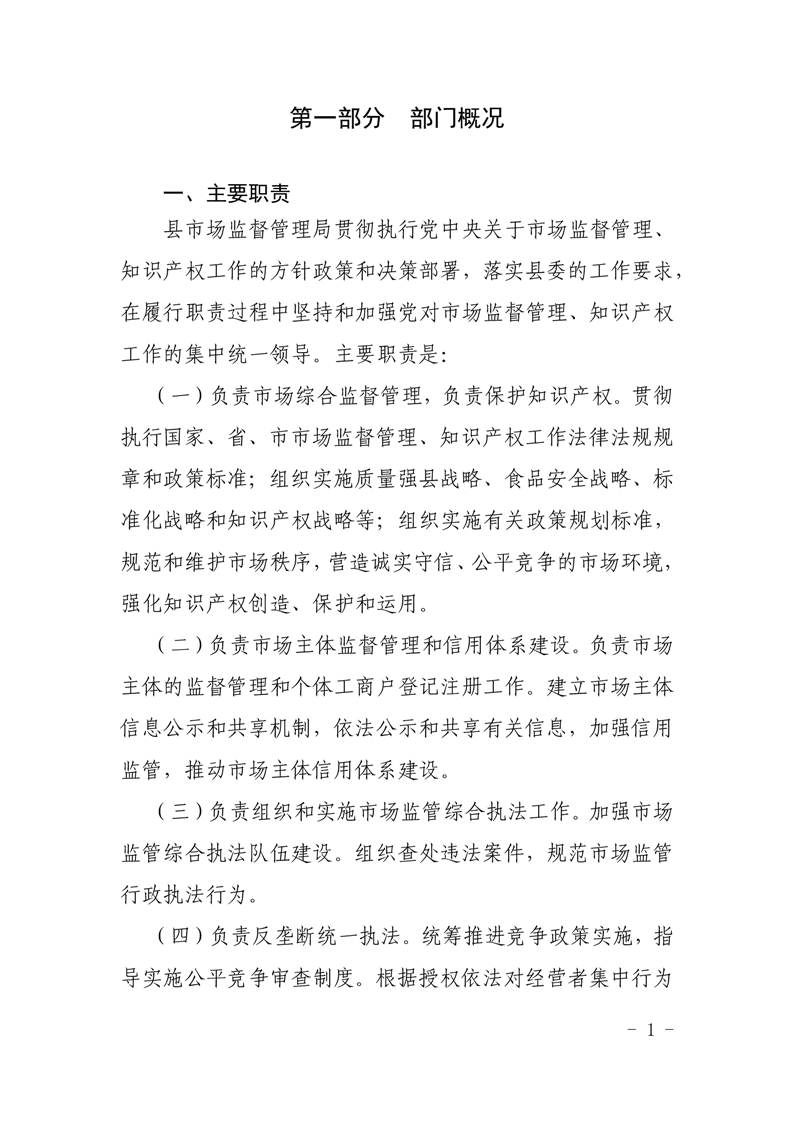 第一部分　部门概况

一、主要职责

县市场监督管理局贯彻执行党中央关于市场监督管理、知识产权工作的方针政策和决策部署，落实县委的工作要求，在履行职责过程中坚持和加强党对市场监督管理、知识产权工作的集中统一领导。主要职责是：

（一）负责市场综合监督管理，负责保护知识产权。贯彻执行国家、省、市市场监督管理、知识产权工作法律法规规章和政策标准；组织实施质量强县战略、食品安全战略、标准化战略和知识产权战略等；组织实施有关政策规划标准，规范和维护市场秩序，营造诚实守信、公平竞争的市场环境，强化知识产权创造、保护和运用。

（二）负责市场主体监督管理和信用体系建设。负责市场主体的监督管理和个体工商户登记注册工作。建立市场主体信息公示和共享机制，依法公示和共享有关信息，加强信用监管，推动市场主体信用体系建设。

（三）负责组织和实施市场监管综合执法工作。加强市场监管综合执法队伍建设。组织查处违法案件，规范市场监管行政执法行为。

（四）负责反垄断统一执法。统筹推进竞争政策实施，指导实施公平竞争审查制度。根据授权依法对经营者集中行为

－ 1 －